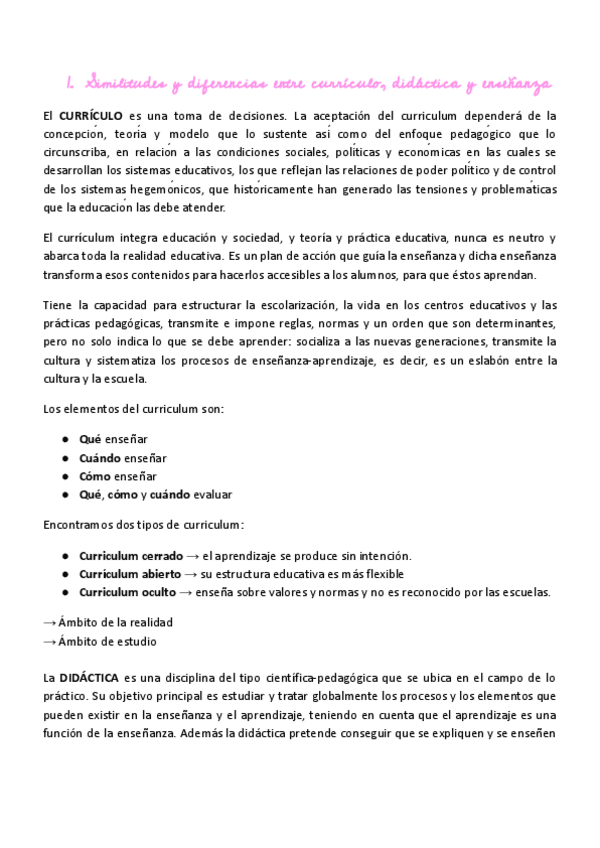 1. Similitudes y diferencias entre currículo, didáctica y enseñanza

El CURRÍCULO es una toma de decisiones. La aceptación del curriculum dependerá de la concepción, teoría y modelo que lo sustente así como del enfoque pedagógico que lo circunscriba, en relación a las condiciones sociales, políticas y económicas en las cuales se desarrollan los sistemas educativos, los que reflejan las relaciones de poder político y de control de los sistemas hegemónicos, que históricamente han generado las tensiones y problemáticas que la educación las debe atender.

El currículum integra educación y sociedad, y teoría y práctica educativa, nunca es neutro y abarca toda la realidad educativa. Es un plan de acción que guía la enseñanza y dicha enseñanza transforma esos contenidos para hacerlos accesibles a los alumnos, para que éstos aprendan.

Tiene la capacidad para estructurar la escolarización, la vida en los centros educativos y las prácticas pedagógicas, transmite e impone reglas, normas y un orden que son determinantes, pero no solo indica lo que se debe aprender: socializa a las nuevas generaciones, transmite la cultura y sistematiza los procesos de enseñanza-aprendizaje, es decir, es un eslabón entre la cultura y la escuela.

Los elementos del curriculum son:

● Qué enseñar
● Cuándo enseñar
● Cómo enseñar
● Qué, cómo y cuándo evaluar

Encontramos dos tipos de curriculum:

● Curriculum cerrado → el aprendizaje se produce sin intención.
● Currículum abierto → su estructura educativa es más flexible
● Curriculum oculto → enseña sobre valores y normas y no es reconocido por las escuelas.

→ Ámbito de la realidad
→ Ámbito de estudio

La DIDÁCTICA es una disciplina del tipo científica-pedagógica que se ubica en el campo de lo práctico. Su objetivo principal es estudiar y tratar globalmente los procesos y los elementos que pueden existir en la enseñanza y el aprendizaje, teniendo en cuenta que el aprendizaje es una función de la enseñanza. Además la didáctica pretende conseguir que se expliquen y se enseñen